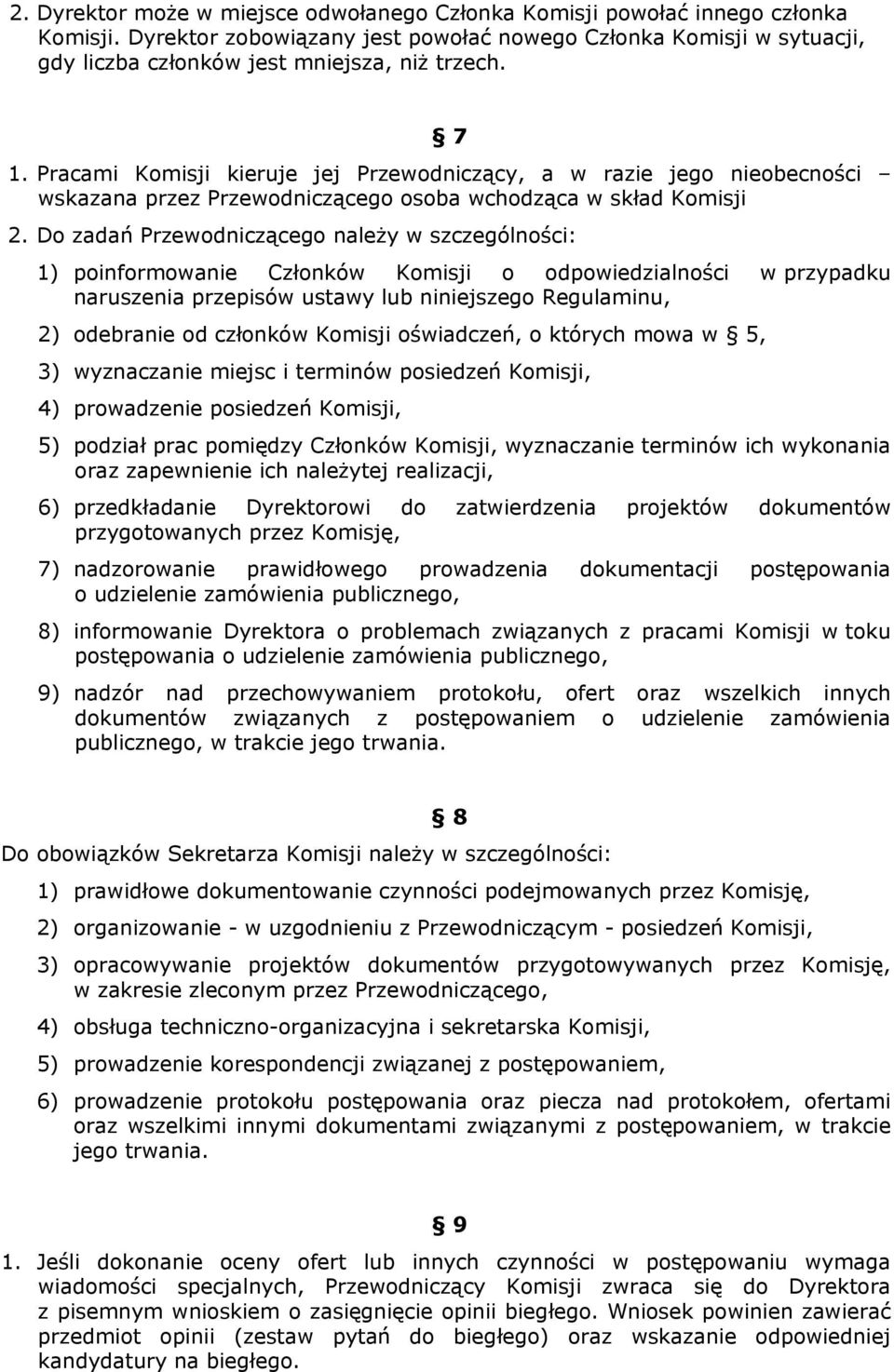 2. Dyrektor może w miejsce odwołanego Członka Komisji powołać innego członka Komisji. Dyrektor zobowiązany jest powołać nowego Członka Komisji w sytuacji, gdy liczba członków jest mniejsza, niż trzech.

§ 7

1. Pracami Komisji kieruje jej Przewodniczący, a w razie jego nieobecności – wskazana przez Przewodniczącego osoba wchodząca w skład Komisji

2. Do zadań Przewodniczącego należy w szczególności:

1) poinformowanie Członków Komisji o odpowiedzialności w przypadku naruszenia przepisów ustawy lub niniejszego Regulaminu,

2) odebranie od członków Komisji oświadczeń, o których mowa w § 5,

3) wyznaczanie miejsc i terminów posiedzeń Komisji,

4) prowadzenie posiedzeń Komisji,

5) podział prac pomiędzy Członków Komisji, wyznaczanie terminów ich wykonania oraz zapewnienie ich należytej realizacji,

6) przedkładanie Dyrektorowi do zatwierdzenia projektów dokumentów przygotowanych przez Komisję,

7) nadzorowanie prawidłowego prowadzenia dokumentacji postępowania o udzielenie zamówienia publicznego,

8) informowanie Dyrektora o problemach związanych z pracami Komisji w toku postępowania o udzielenie zamówienia publicznego,

9) nadzór nad przechowywaniem protokołu, ofert oraz wszelkich innych dokumentów związanych z postępowaniem o udzielenie zamówienia publicznego, w trakcie jego trwania.

§ 8

Do obowiązków Sekretarza Komisji należy w szczególności:

1) prawidłowe dokumentowanie czynności podejmowanych przez Komisję,

2) organizowanie - w uzgodnieniu z Przewodniczącym - posiedzeń Komisji,

3) opracowywanie projektów dokumentów przygotowywanych przez Komisję, w zakresie zleconym przez Przewodniczącego,

4) obsługa techniczno-organizacyjna i sekretarska Komisji,

5) prowadzenie korespondencji związanej z postępowaniem,

6) prowadzenie protokołu postępowania oraz piecza nad protokołem, ofertami oraz wszelkimi innymi dokumentami związanymi z postępowaniem, w trakcie jego trwania.

§ 9

1. Jeśli dokonanie oceny ofert lub innych czynności w postępowaniu wymaga wiadomości specjalnych, Przewodniczący Komisji zwraca się do Dyrektora z pisemnym wnioskiem o zasięgnięcie opinii biegłego. Wniosek powinien zawierać przedmiot opinii (zestaw pytań do biegłego) oraz wskazanie odpowiedniej kandydatury na biegłego.